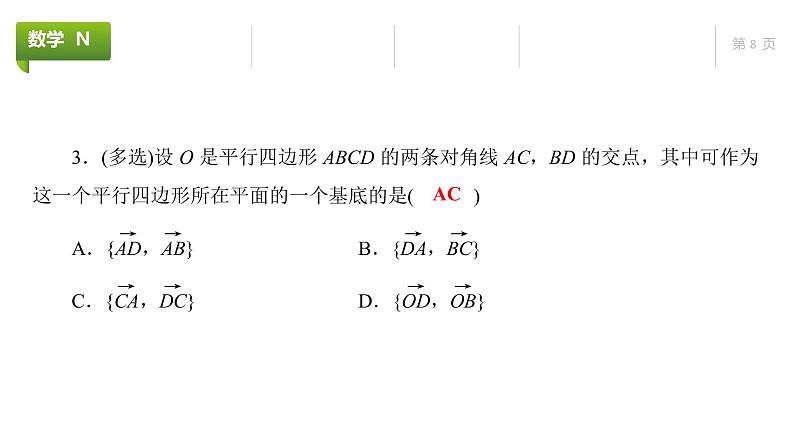 数学 N

第 8 页

3．(多选)设 $O$ 是平行四边形 $ABCD$ 的两条对角线 $AC$，$BD$ 的交点，其中可作为这一个平行四边形所在平面的一个基底的是( AC )

A．$\{\overrightarrow{AD}，\overrightarrow{AB}\}$

B．$\{\overrightarrow{DA}，\overrightarrow{BC}\}$

C．$\{\overrightarrow{CA}，\overrightarrow{DC}\}$

D．$\{\overrightarrow{OD}，\overrightarrow{OB}\}$